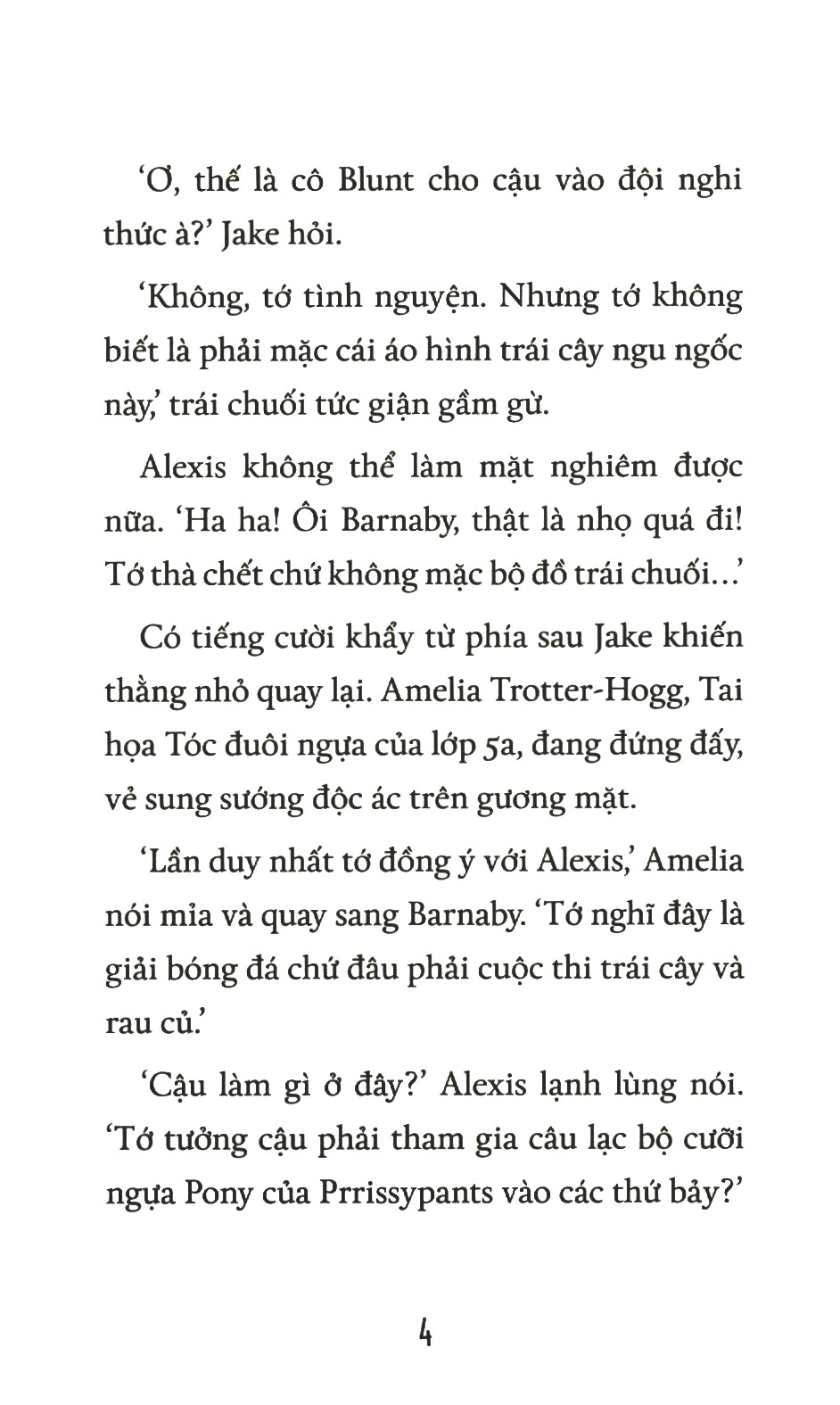 ‘Ơ, thế là cô Blunt cho cậu vào đội nghi thức à?’ Jake hỏi.

‘Không, tớ tình nguyện. Nhưng tớ không biết là phải mặc cái áo hình trái cây ngu ngốc này,’ trái chuối tức giận gầm gừ.

Alexis không thể làm mặt nghiêm được nữa. ‘Ha ha! Ôi Barnaby, thật là nhọ quá đi! Tớ thà chết chứ không mặc bộ đồ trái chuối…’

Có tiếng cười khẩy từ phía sau Jake khiến thằng nhỏ quay lại. Amelia Trotter-Hogg, Tai họa Tóc đuôi ngựa của lớp 5a, đang đứng đấy, vẻ sung sướng độc ác trên gương mặt.

‘Lần duy nhất tớ đồng ý với Alexis,’ Amelia nói mỉa và quay sang Barnaby. ‘Tớ nghĩ đây là giải bóng đá chứ đâu phải cuộc thi trái cây và rau củ.’

‘Cậu làm gì ở đây?’ Alexis lạnh lùng nói. ‘Tớ tưởng cậu phải tham gia câu lạc bộ cưỡi ngựa Pony của Prrissypants vào các thứ bảy?’

4